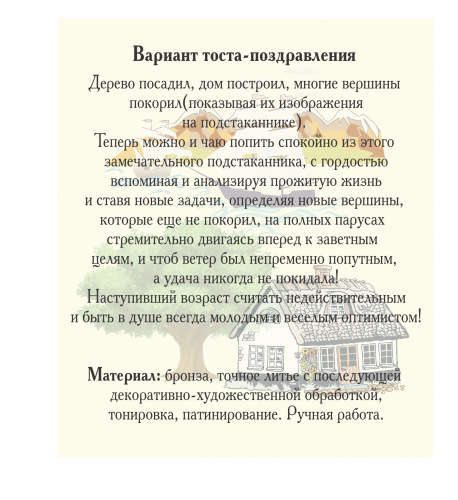 Вариант тоста-поздравления

Дерево посадил, дом построил, многие вершины покорил(показывая их изображения на подстаканнике). Теперь можно и чаю попить спокойно из этого замечательного подстаканника, с гордостью вспоминая и анализируя прожитую жизнь и ставя новые задачи, определяя новые вершины, которые еще не покорил, на полных парусах стремительно двигаясь вперед к заветным целям, и чтоб ветер был непременно попутным, а удача никогда не покидала! Наступивший возраст считать недействительным и быть в душе всегда молодым и веселым оптимистом!

Материал: бронза, точное литье с последующей декоративно-художественной обработкой, тонировка, патинирование. Ручная работа.